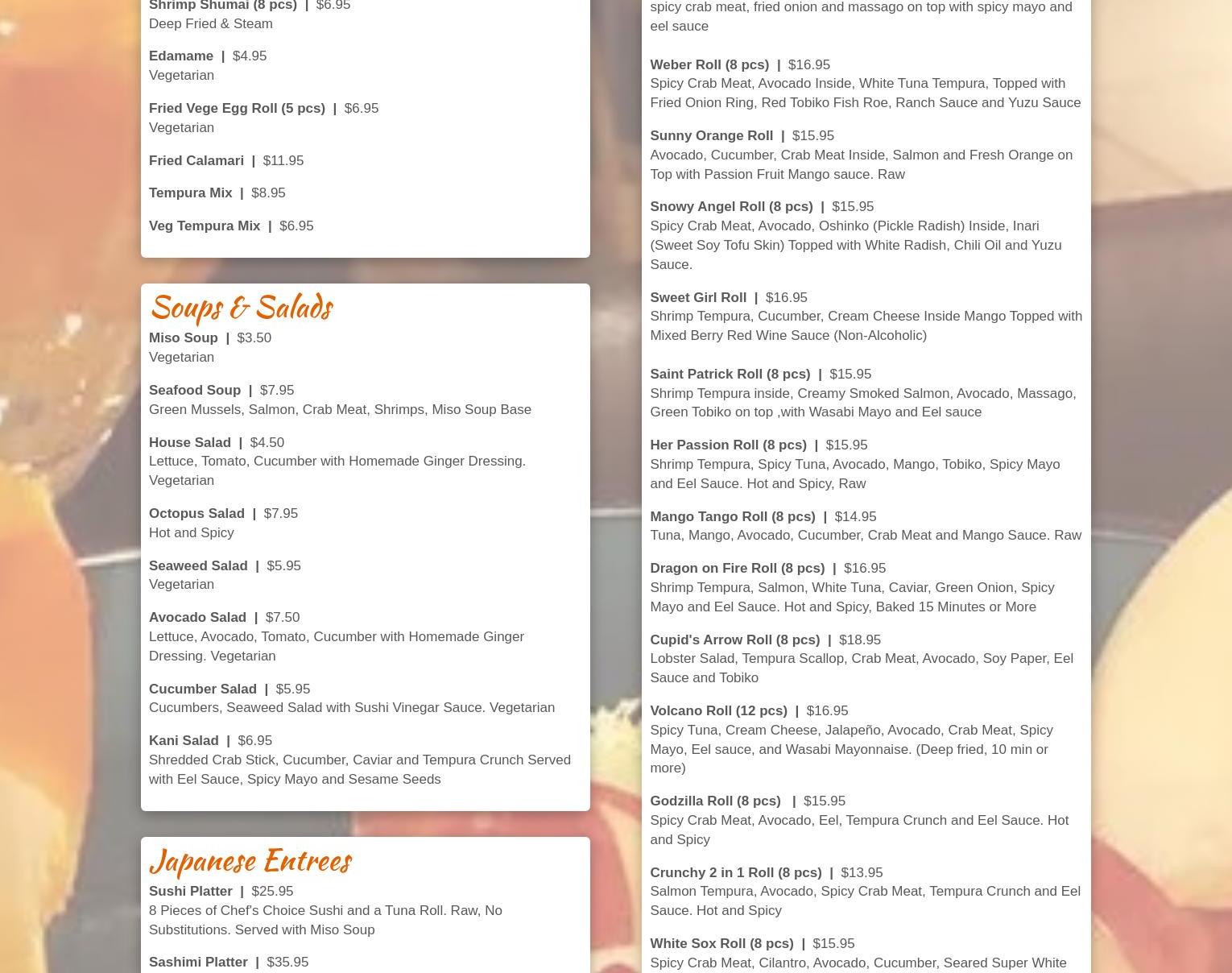 Shrimp Shumai (8 pcs) | $6.95
Deep Fried & Steam

Edamame | $4.95
Vegetarian

Fried Vege Egg Roll (5 pcs) | $6.95
Vegetarian

Fried Calamari | $11.95

Tempura Mix | $8.95

Veg Tempura Mix | $6.95

Soups & Salads

Miso Soup | $3.50
Vegetarian

Seafood Soup | $7.95
Green Mussels, Salmon, Crab Meat, Shrimps, Miso Soup Base

House Salad | $4.50
Lettuce, Tomato, Cucumber with Homemade Ginger Dressing. Vegetarian

Octopus Salad | $7.95
Hot and Spicy

Seaweed Salad | $5.95
Vegetarian

Avocado Salad | $7.50
Lettuce, Avocado, Tomato, Cucumber with Homemade Ginger Dressing. Vegetarian

Cucumber Salad | $5.95
Cucumbers, Seaweed Salad with Sushi Vinegar Sauce. Vegetarian

Kani Salad | $6.95
Shredded Crab Stick, Cucumber, Caviar and Tempura Crunch Served with Eel Sauce, Spicy Mayo and Sesame Seeds

Japanese Entrees

Sushi Platter | $25.95
8 Pieces of Chef's Choice Sushi and a Tuna Roll. Raw, No Substitutions. Served with Miso Soup

Sashimi Platter | $35.95

spicy crab meat, fried onion and massago on top with spicy mayo and eel sauce

Weber Roll (8 pcs) | $16.95
Spicy Crab Meat, Avocado Inside, White Tuna Tempura, Topped with Fried Onion Ring, Red Tobiko Fish Roe, Ranch Sauce and Yuzu Sauce

Sunny Orange Roll | $15.95
Avocado, Cucumber, Crab Meat Inside, Salmon and Fresh Orange on Top with Passion Fruit Mango sauce. Raw

Snowy Angel Roll (8 pcs) | $15.95
Spicy Crab Meat, Avocado, Oshinko (Pickle Radish) Inside, Inari (Sweet Soy Tofu Skin) Topped with White Radish, Chili Oil and Yuzu Sauce.

Sweet Girl Roll | $16.95
Shrimp Tempura, Cucumber, Cream Cheese Inside Mango Topped with Mixed Berry Red Wine Sauce (Non-Alcoholic)

Saint Patrick Roll (8 pcs) | $15.95
Shrimp Tempura inside, Creamy Smoked Salmon, Avocado, Massago, Green Tobiko on top ,with Wasabi Mayo and Eel sauce

Her Passion Roll (8 pcs) | $15.95
Shrimp Tempura, Spicy Tuna, Avocado, Mango, Tobiko, Spicy Mayo and Eel Sauce. Hot and Spicy, Raw

Mango Tango Roll (8 pcs) | $14.95
Tuna, Mango, Avocado, Cucumber, Crab Meat and Mango Sauce. Raw

Dragon on Fire Roll (8 pcs) | $16.95
Shrimp Tempura, Salmon, White Tuna, Caviar, Green Onion, Spicy Mayo and Eel Sauce. Hot and Spicy, Baked 15 Minutes or More

Cupid's Arrow Roll (8 pcs) | $18.95
Lobster Salad, Tempura Scallop, Crab Meat, Avocado, Soy Paper, Eel Sauce and Tobiko

Volcano Roll (12 pcs) | $16.95
Spicy Tuna, Cream Cheese, Jalapeño, Avocado, Crab Meat, Spicy Mayo, Eel sauce, and Wasabi Mayonnaise. (Deep fried, 10 min or more)

Godzilla Roll (8 pcs) | $15.95
Spicy Crab Meat, Avocado, Eel, Tempura Crunch and Eel Sauce. Hot and Spicy

Crunchy 2 in 1 Roll (8 pcs) | $13.95
Salmon Tempura, Avocado, Spicy Crab Meat, Tempura Crunch and Eel Sauce. Hot and Spicy

White Sox Roll (8 pcs) | $15.95
Spicy Crab Meat, Cilantro, Avocado, Cucumber, Seared Super White